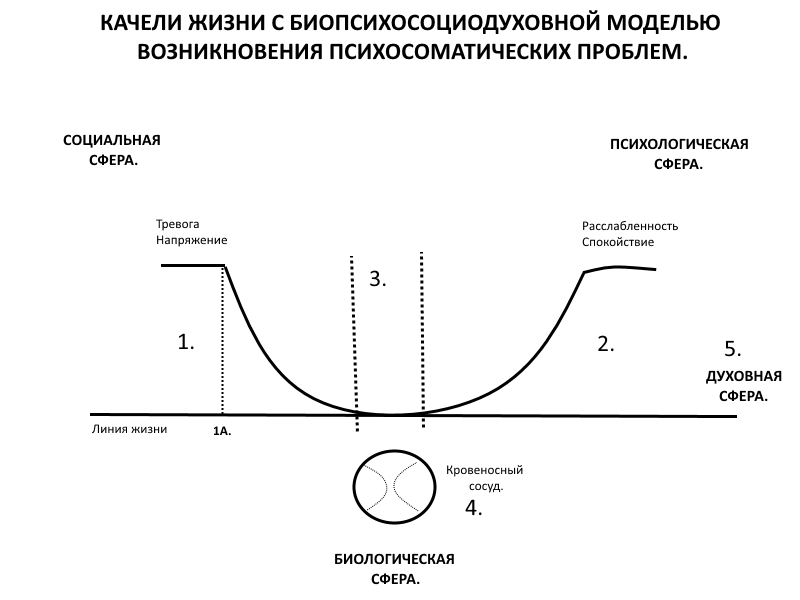 КАЧЕЛИ ЖИЗНИ С БИОПСИХОСОЦИОДУХОВНОЙ МОДЕЛЬЮ ВОЗНИКНОВЕНИЯ ПСИХОСОМАТИЧЕСКИХ ПРОБЛЕМ.

СОЦИАЛЬНАЯ СФЕРА.

ПСИХОЛОГИЧЕСКАЯ СФЕРА.

Тревога
Напряжение

Расслабленность
Спокойствие

3.

1.

2.

5.

ДУХОВНАЯ СФЕРА.

Линия жизни

1А.

Кровеносный сосуд.

4.

БИОЛОГИЧЕСКАЯ СФЕРА.